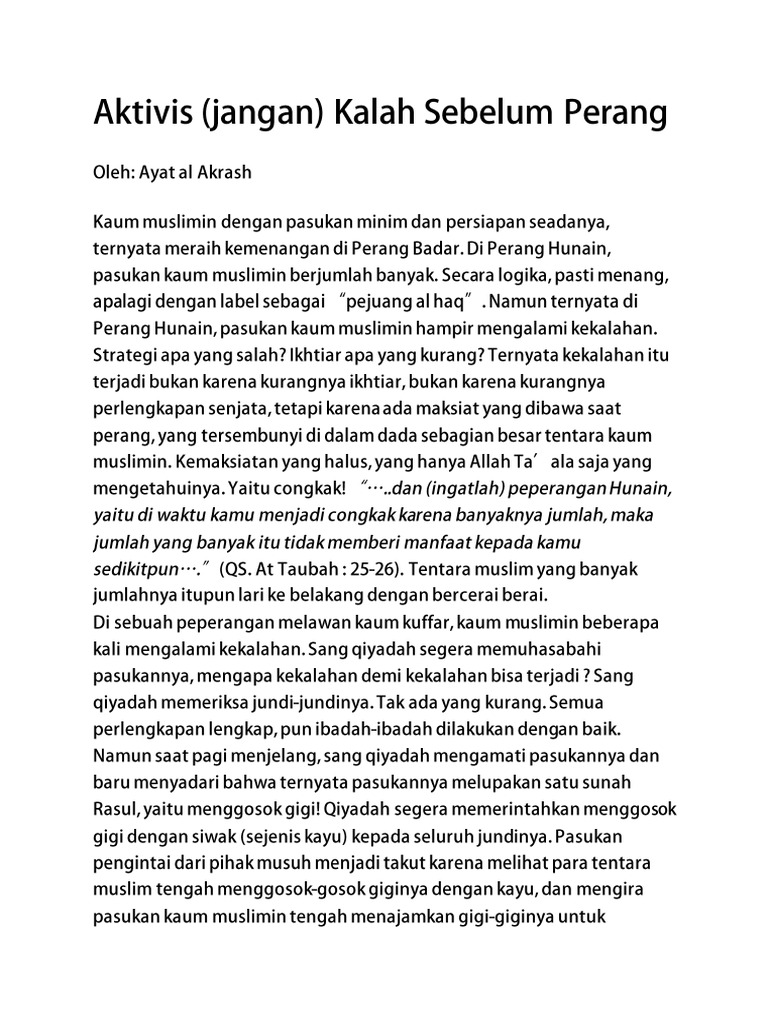 Aktivis (jangan) Kalah Sebelum Perang

Oleh: Ayat al Akrash

Kaum muslimin dengan pasukan minim dan persiapan seadanya, ternyata meraih kemenangan di Perang Badar. Di Perang Hunain, pasukan kaum muslimin berjumlah banyak. Secara logika, pasti menang, apalagi dengan label sebagai "pejuang al haq". Namun ternyata di Perang Hunain, pasukan kaum muslimin hampir mengalami kekalahan. Strategi apa yang salah? Ikhtiar apa yang kurang? Ternyata kekalahan itu terjadi bukan karena kurangnya ikhtiar, bukan karena kurangnya perlengkapan senjata, tetapi karena ada maksiat yang dibawa saat perang, yang tersembunyi di dalam dada sebagian besar tentara kaum muslimin. Kemaksiatan yang halus, yang hanya Allah Ta'ala saja yang mengetahuinya. Yaitu congkak! "…..dan (ingatlah) peperangan Hunain, yaitu di waktu kamu menjadi congkak karena banyaknya jumlah, maka jumlah yang banyak itu tidak memberi manfaat kepada kamu sedikitpun…." (QS. At Taubah : 25-26). Tentara muslim yang banyak jumlahnya itupun lari ke belakang dengan bercerai berai.
Di sebuah peperangan melawan kaum kuffar, kaum muslimin beberapa kali mengalami kekalahan. Sang qiyadah segera memuhasabahi pasukannya, mengapa kekalahan demi kekalahan bisa terjadi ? Sang qiyadah memeriksa jundi-jundinya. Tak ada yang kurang. Semua perlengkapan lengkap, pun ibadah-ibadah dilakukan dengan baik. Namun saat pagi menjelang, sang qiyadah mengamati pasukannya dan baru menyadari bahwa ternyata pasukannya melupakan satu sunah Rasul, yaitu menggosok gigi! Qiyadah segera memerintahkan menggosok gigi dengan siwak (sejenis kayu) kepada seluruh jundinya. Pasukan pengintai dari pihak musuh menjadi takut karena melihat para tentara muslim tengah menggosok-gosok giginya dengan kayu, dan mengira pasukan kaum muslimin tengah menajamkan gigi-giginya untuk